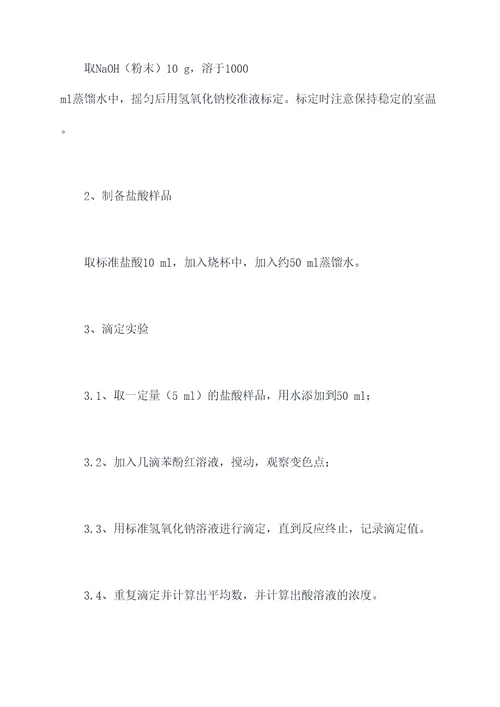 取NaOH（粉末）10 g，溶于1000 ml蒸馏水中，摇匀后用氢氧化钠校准液标定。标定时注意保持稳定的室温。

2、制备盐酸样品

取标准盐酸10 ml，加入烧杯中，加入约50 ml蒸馏水。

3、滴定实验

3.1、取一定量（5 ml）的盐酸样品，用水添加到50 ml；

3.2、加入几滴苯酚红溶液，搅动，观察变色点；

3.3、用标准氢氧化钠溶液进行滴定，直到反应终止，记录滴定值。

3.4、重复滴定并计算出平均数，并计算出酸溶液的浓度。